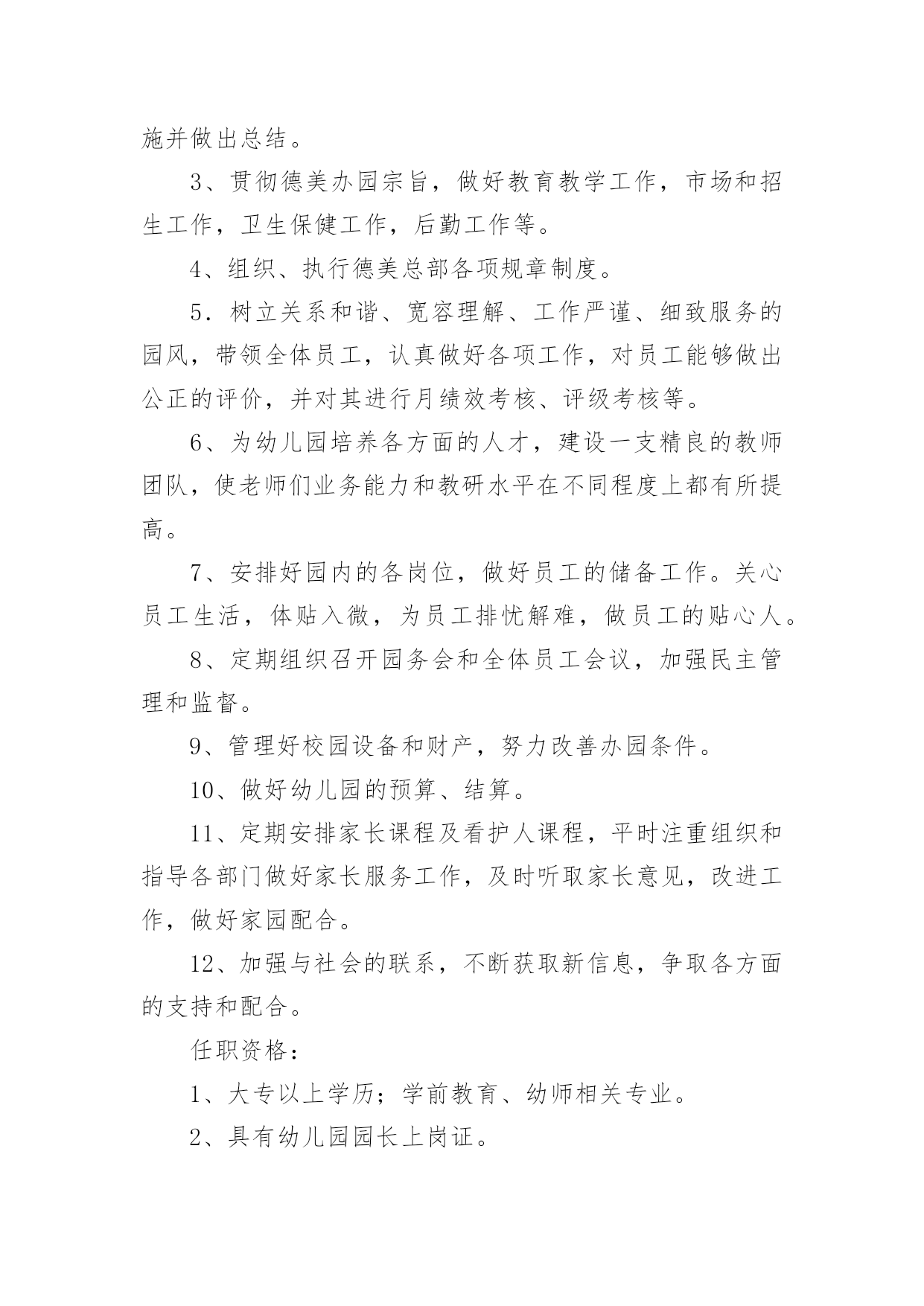 施并做出总结。

3、贯彻德美办园宗旨，做好教育教学工作，市场和招生工作，卫生保健工作，后勤工作等。

4、组织、执行德美总部各项规章制度。

5．树立关系和谐、宽容理解、工作严谨、细致服务的园风，带领全体员工，认真做好各项工作，对员工能够做出公正的评价，并对其进行月绩效考核、评级考核等。

6、为幼儿园培养各方面的人才，建设一支精良的教师团队，使老师们业务能力和教研水平在不同程度上都有所提高。

7、安排好园内的各岗位，做好员工的储备工作。关心员工生活，体贴入微，为员工排忧解难，做员工的贴心人。

8、定期组织召开园务会和全体员工会议，加强民主管理和监督。

9、管理好校园设备和财产，努力改善办园条件。

10、做好幼儿园的预算、结算。

11、定期安排家长课程及看护人课程，平时注重组织和指导各部门做好家长服务工作，及时听取家长意见，改进工作，做好家园配合。

12、加强与社会的联系，不断获取新信息，争取各方面的支持和配合。

任职资格：

1、大专以上学历；学前教育、幼师相关专业。

2、具有幼儿园园长上岗证。